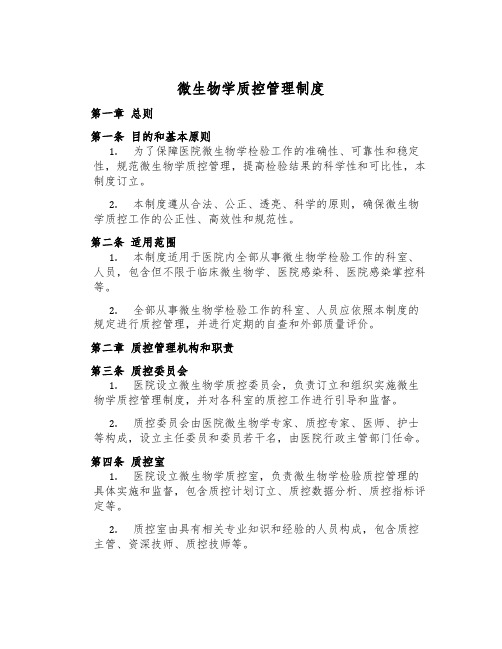 微生物学质控管理制度

第一章 总则

第一条 目的和基本原则

1. 为了保障医院微生物学检验工作的准确性、可靠性和稳定性，规范微生物学质控管理，提高检验结果的科学性和可比性，本制度订立。

2. 本制度遵从合法、公正、透亮、科学的原则，确保微生物学质控工作的公正性、高效性和规范性。

第二条 适用范围

1. 本制度适用于医院内全部从事微生物学检验工作的科室、人员，包含但不限于临床微生物学、医院感染科、医院感染掌控科等。

2. 全部从事微生物学检验工作的科室、人员应依照本制度的规定进行质控管理，并进行定期的自查和外部质量评价。

第二章 质控管理机构和职责

第三条 质控委员会

1. 医院设立微生物学质控委员会，负责订立和组织实施微生物学质控管理制度，并对各科室的质控工作进行引导和监督。

2. 质控委员会由医院微生物学专家、质控专家、医师、护士等构成，设立主任委员和委员若干名，由医院行政主管部门任命。

第四条 质控室

1. 医院设立微生物学质控室，负责微生物学检验质控管理的具体实施和监督，包含质控计划订立、质控数据分析、质控指标评定等。

2. 质控室由具有相关专业知识和经验的人员构成，包含质控主管、资深技师、质控技师等。